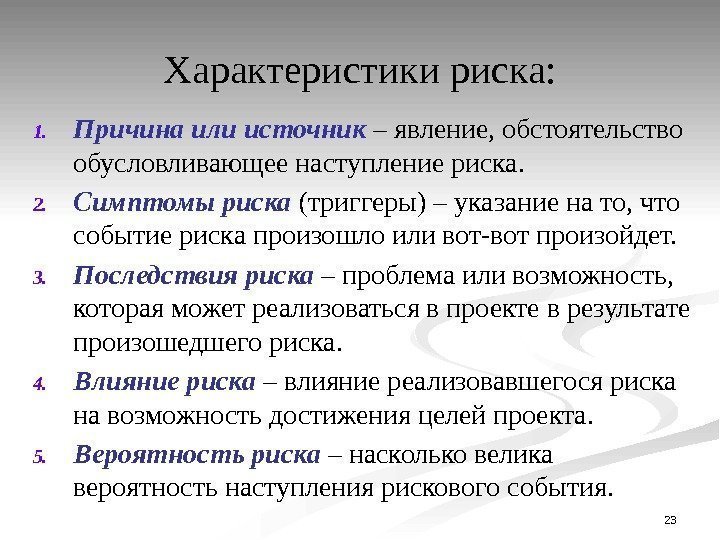 Характеристики риска:

1. Причина или источник – явление, обстоятельство обусловливающее наступление риска.

2. Симптомы риска (триггеры) – указание на то, что событие риска произошло или вот-вот произойдет.

3. Последствия риска – проблема или возможность, которая может реализоваться в проекте в результате произошедшего риска.

4. Влияние риска – влияние реализовавшегося риска на возможность достижения целей проекта.

5. Вероятность риска – насколько велика вероятность наступления рискового события.

23